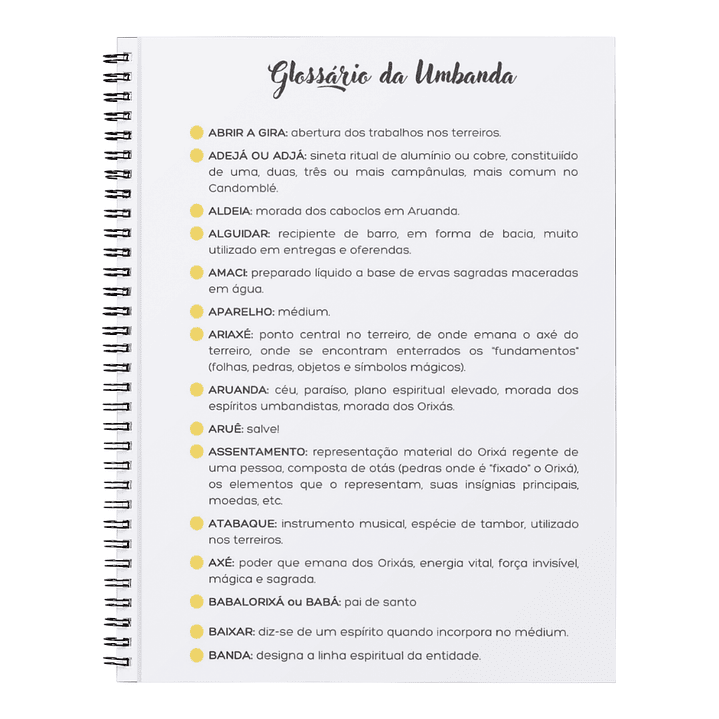 Glossário da Umbanda

ABRIR A GIRA: abertura dos trabalhos nos terreiros.

ADEJÁ OU ADJÁ: sineta ritual de alumínio ou cobre, constituiido de uma, duas, três ou mais campânulas, mais comum no Candomblé.

ALDEIA: morada dos caboclos em Aruanda.

ALGUIDAR: recipiente de barro, em forma de bacia, muito utilizado em entregas e oferendas.

AMACI: preparado líquido a base de ervas sagradas maceradas em água.

APARELHO: médium.

ARIAXÉ: ponto central no terreiro, de onde emana o axé do terreiro, onde se encontram enterrados os "fundamentos" (folhas, pedras, objetos e símbolos mágicos).

ARUANDA: céu, paraíso, plano espiritual elevado, morada dos espíritos umbandistas, morada dos Orixás.

ARUÊ: salve!

ASSENTAMENTO: representação material do Orixá regente de uma pessoa, composta de otás (pedras onde é "fixado" o Orixá), os elementos que o representam, suas insígnias principais, moedas, etc.

ATABAQUE: instrumento musical, espécie de tambor, utilizado nos terreiros.

AXÉ: poder que emana dos Orixás, energia vital, força invisível, mágica e sagrada.

BABALORIXÁ ou BABÁ: pai de santo

BAIXAR: diz-se de um espírito quando incorpora no médium.

BANDA: designa a linha espiritual da entidade.